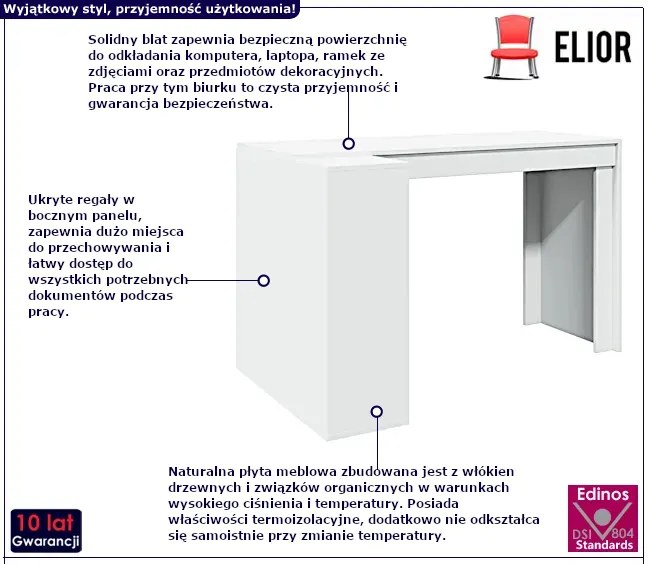 Wyjątkowy styl, przyjemność użytkowania!

Solidny blat zapewnia bezpieczną powierzchnię do odkładania komputera, laptopa, ramek ze zdjęciami oraz przedmiotów dekoracyjnych. Praca przy tym biurku to czysta przyjemność i gwarancja bezpieczeństwa.

ELIOR

Ukryte regały w bocznym panelu, zapewnia dużo miejsca do przechowywania i łatwy dostęp do wszystkich potrzebnych dokumentów podczas pracy.

Naturalna płyta meblowa zbudowana jest z włókien drzewnych i związków organicznych w warunkach wysokiego ciśnienia i temperatury. Posiada właściwości termoizolacyjne, dodatkowo nie odkształca się samoistnie przy zmianie temperatury.

10 lat
Gwarancji

Edinos
DSI 804
Standards